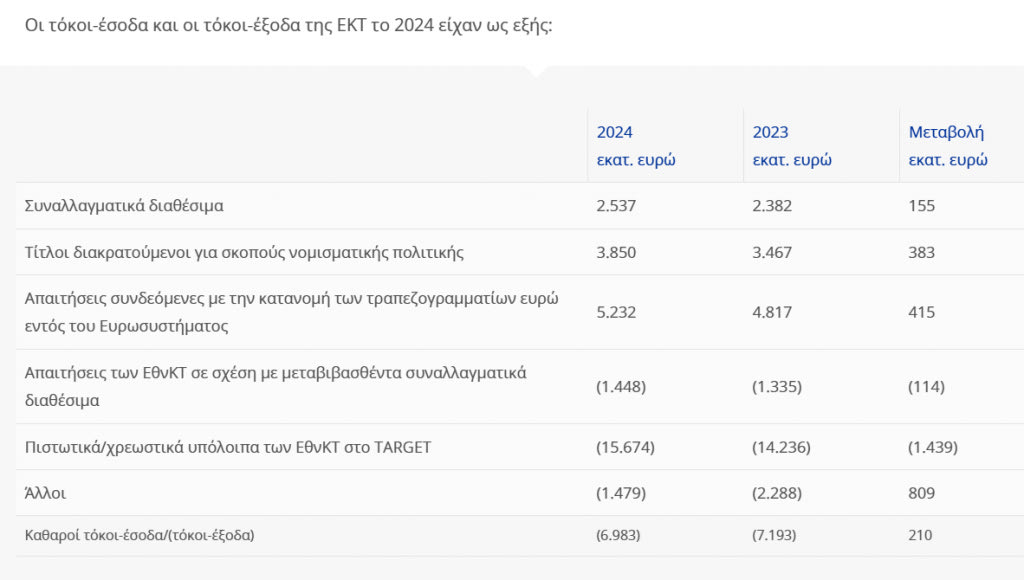 Οι τόκοι-έσοδα και οι τόκοι-έξοδα της ΕΚΤ το 2024 είχαν ως εξής:

| | 2024 εκατ. ευρώ | 2023 εκατ. ευρώ | Μεταβολή εκατ. ευρώ |
|---|---|---|---|
| Συναλλαγματικά διαθέσιμα | 2.537 | 2.382 | 155 |
| Τίτλοι διακρατούμενοι για σκοπούς νομισματικής πολιτικής | 3.850 | 3.467 | 383 |
| Απαιτήσεις συνδεόμενες με την κατανομή των τραπεζογραμματίων ευρώ εντός του Ευρωσυστήματος | 5.232 | 4.817 | 415 |
| Απαιτήσεις των ΕθνΚΤ σε σχέση με μεταβιβασθέντα συναλλαγματικά διαθέσιμα | (1.448) | (1.335) | (114) |
| Πιστωτικά/χρεωστικά υπόλοιπα των ΕθνΚΤ στο TARGET | (15.674) | (14.236) | (1.439) |
| Άλλοι | (1.479) | (2.288) | 809 |
| Καθαροί τόκοι-έσοδα/(τόκοι-έξοδα) | (6.983) | (7.193) | 210 |